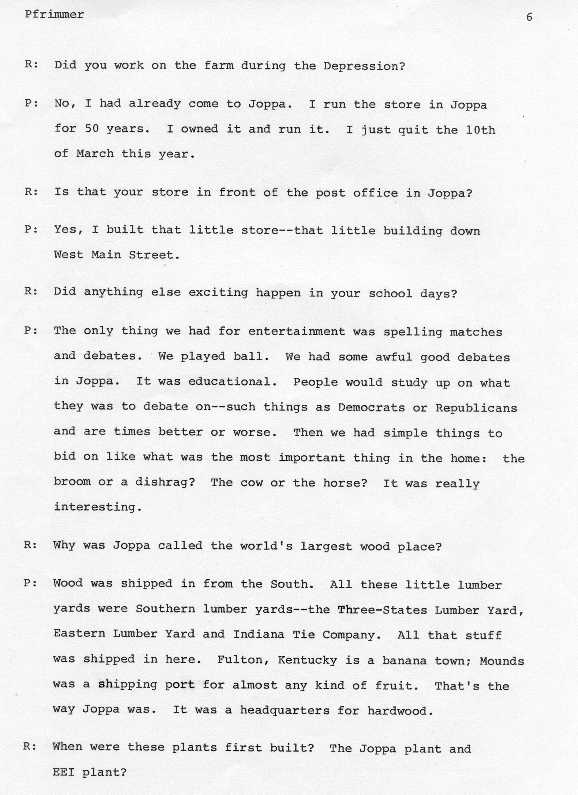 Pfrimmer 6

R: Did you work on the farm during the Depression?

P: No, I had already come to Joppa. I run the store in Joppa for 50 years. I owned it and run it. I just quit the 10th of March this year.

R: Is that your store in front of the post office in Joppa?

P: Yes, I built that little store--that little building down West Main Street.

R: Did anything else exciting happen in your school days?

P: The only thing we had for entertainment was spelling matches and debates. We played ball. We had some awful good debates in Joppa. It was educational. People would study up on what they was to debate on--such things as Democrats or Republicans and are times better or worse. Then we had simple things to bid on like what was the most important thing in the home: the broom or a dishrag? The cow or the horse? It was really interesting.

R: Why was Joppa called the world's largest wood place?

P: Wood was shipped in from the South. All these little lumber yards were Southern lumber yards--the Three-States Lumber Yard, Eastern Lumber Yard and Indiana Tie Company. All that stuff was shipped in here. Fulton, Kentucky is a banana town; Mounds was a shipping port for almost any kind of fruit. That's the way Joppa was. It was a headquarters for hardwood.

R: When were these plants first built? The Joppa plant and EEI plant?